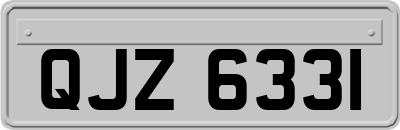 QJZ 6331